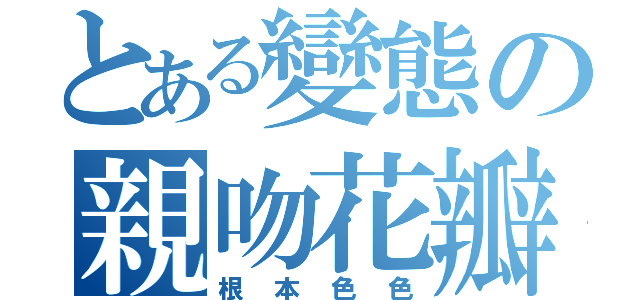 とある變態の
親吻花瓣
根本色色